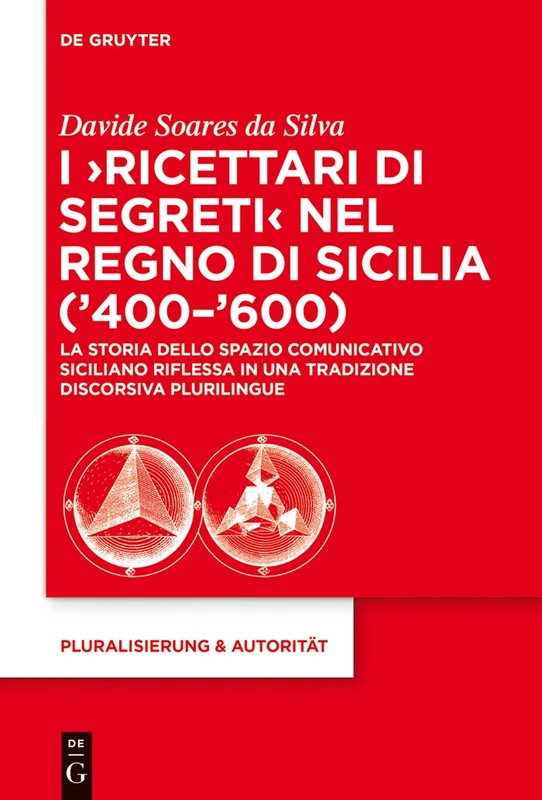 DE GRUYTER

Davide Soares da Silva

I ›RICETTARI DI SEGRETI‹ NEL REGNO DI SICILIA ('400–'600)

LA STORIA DELLO SPAZIO COMUNICATIVO SICILIANO RIFLESSA IN UNA TRADIZIONE DISCORSIVA PLURILINGUE

PLURALISIERUNG & AUTORITÄT

DE
G